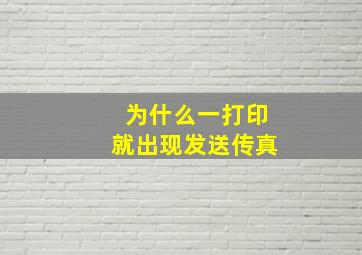 为什么一打印
就出现发送传真